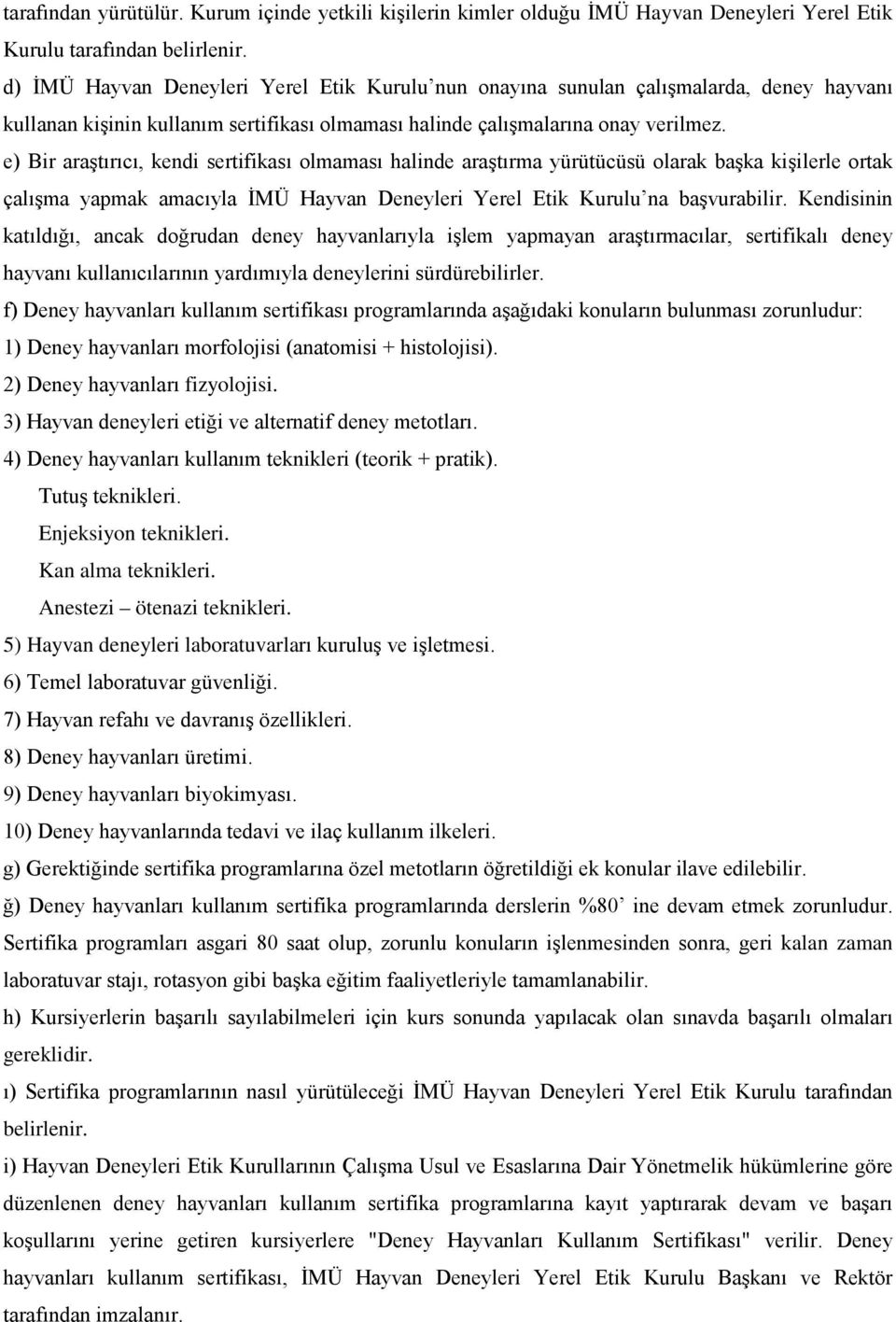 tarafından yürütülür. Kurum içinde yetkili kişilerin kimler olduğu İMÜ Hayvan Deneyleri Yerel Etik Kurulu tarafından belirlenir.

d) İMÜ Hayvan Deneyleri Yerel Etik Kurulu'nun onayına sunulan çalışmalarda, deney hayvanı kullanan kişinin kullanım sertifikası olmaması halinde çalışmalarına onay verilmez.

e) Bir araştırıcı, kendi sertifikası olmaması halinde araştırma yürütücüsü olarak başka kişilerle ortak çalışma yapmak amacıyla İMÜ Hayvan Deneyleri Yerel Etik Kurulu'na başvurabilir. Kendisinin katıldığı, ancak doğrudan deney hayvanlarıyla işlem yapmayan araştırmacılar, sertifikalı deney hayvanı kullanıcılarının yardımıyla deneylerini sürdürebilirler.

f) Deney hayvanları kullanım sertifikası programlarında aşağıdaki konuların bulunması zorunludur:

1) Deney hayvanları morfolojisi (anatomisi + histolojisi).

2) Deney hayvanları fizyolojisi.

3) Hayvan deneyleri etiği ve alternatif deney metotları.

4) Deney hayvanları kullanım teknikleri (teorik + pratik).

Tutuş teknikleri.

Enjeksiyon teknikleri.

Kan alma teknikleri.

Anestezi – ötenazi teknikleri.

5) Hayvan deneyleri laboratuvarları kuruluş ve işletmesi.

6) Temel laboratuvar güvenliği.

7) Hayvan refahı ve davranış özellikleri.

8) Deney hayvanları üretimi.

9) Deney hayvanları biyokimyası.

10) Deney hayvanlarında tedavi ve ilaç kullanım ilkeleri.

g) Gerektiğinde sertifika programlarına özel metotların öğretildiği ek konular ilave edilebilir.

ğ) Deney hayvanları kullanım sertifika programlarında derslerin %80' ine devam etmek zorunludur. Sertifika programları asgari 80 saat olup, zorunlu konuların işlenmesinden sonra, geri kalan zaman laboratuvar stajı, rotasyon gibi başka eğitim faaliyetleriyle tamamlanabilir.

h) Kursiyerlerin başarılı sayılabilmeleri için kurs sonunda yapılacak olan sınavda başarılı olmaları gereklidir.

ı) Sertifika programlarının nasıl yürütüleceği İMÜ Hayvan Deneyleri Yerel Etik Kurulu tarafından belirlenir.

i) Hayvan Deneyleri Etik Kurullarının Çalışma Usul ve Esaslarına Dair Yönetmelik hükümlerine göre düzenlenen deney hayvanları kullanım sertifika programlarına kayıt yaptırarak devam ve başarı koşullarını yerine getiren kursiyerlere "Deney Hayvanları Kullanım Sertifikası" verilir. Deney hayvanları kullanım sertifikası, İMÜ Hayvan Deneyleri Yerel Etik Kurulu Başkanı ve Rektör tarafından imzalanır.